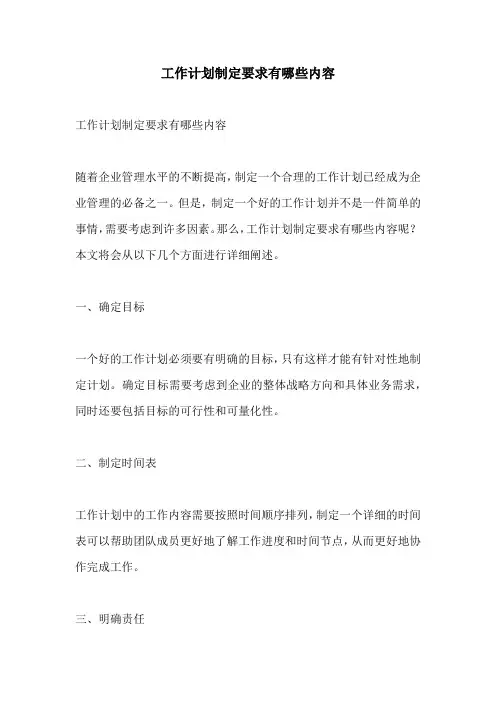 工作计划制定要求有哪些内容

工作计划制定要求有哪些内容

随着企业管理水平的不断提高，制定一个合理的工作计划已经成为企业管理的必备之一。但是，制定一个好的工作计划并不是一件简单的事情，需要考虑到许多因素。那么，工作计划制定要求有哪些内容呢？本文将会从以下几个方面进行详细阐述。

一、确定目标

一个好的工作计划必须要有明确的目标，只有这样才能有针对性地制定计划。确定目标需要考虑到企业的整体战略方向和具体业务需求，同时还要包括目标的可行性和可量化性。

二、制定时间表

工作计划中的工作内容需要按照时间顺序排列，制定一个详细的时间表可以帮助团队成员更好地了解工作进度和时间节点，从而更好地协作完成工作。

三、明确责任